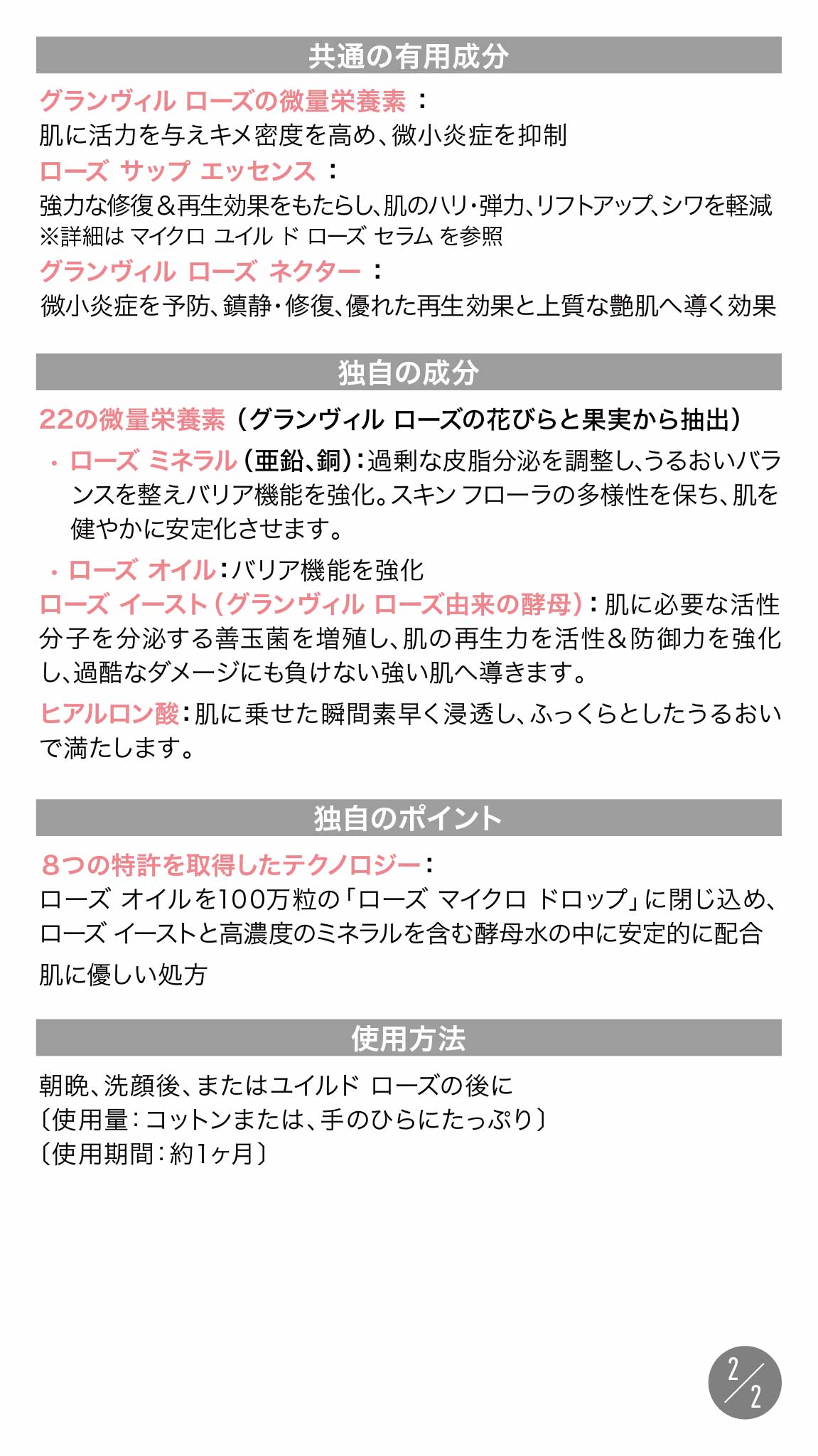 共通の有用成分

グランヴィル ローズの微量栄養素 ：
肌に活力を与えキメ密度を高め、微小炎症を抑制
ローズ サップ エッセンス ：
強力な修復＆再生効果をもたらし、肌のハリ・弾力、リフトアップ、シワを軽減
※詳細は マイクロ ユイル ド ローズ セラム を参照
グランヴィル ローズ ネクター ：
微小炎症を予防、鎮静・修復、優れた再生効果と上質な艶肌へ導く効果

独自の成分

22の微量栄養素（グランヴィル ローズの花びらと果実から抽出）
・ローズ ミネラル（亜鉛、銅）：過剰な皮脂分泌を調整し、うるおいバランスを整えバリア機能を強化。スキン フローラの多様性を保ち、肌を健やかに安定化させます。
・ローズ オイル：バリア機能を強化
ローズ イースト（グランヴィル ローズ由来の酵母）：肌に必要な活性分子を分泌する善玉菌を増殖し、肌の再生力を活性＆防御力を強化し、過酷なダメージにも負けない強い肌へ導きます。
ヒアルロン酸：肌に乗せた瞬間素早く浸透し、ふっくらとしたうるおいで満たします。

独自のポイント

８つの特許を取得したテクノロジー：
ローズ オイルを100万粒の「ローズ マイクロ ドロップ」に閉じ込め、ローズ イーストと高濃度のミネラルを含む酵母水の中に安定的に配合
肌に優しい処方

使用方法

朝晩、洗顔後、またはユイルド ローズの後に
〔使用量：コットンまたは、手のひらにたっぷり〕
〔使用期間：約1ヶ月〕

2/2